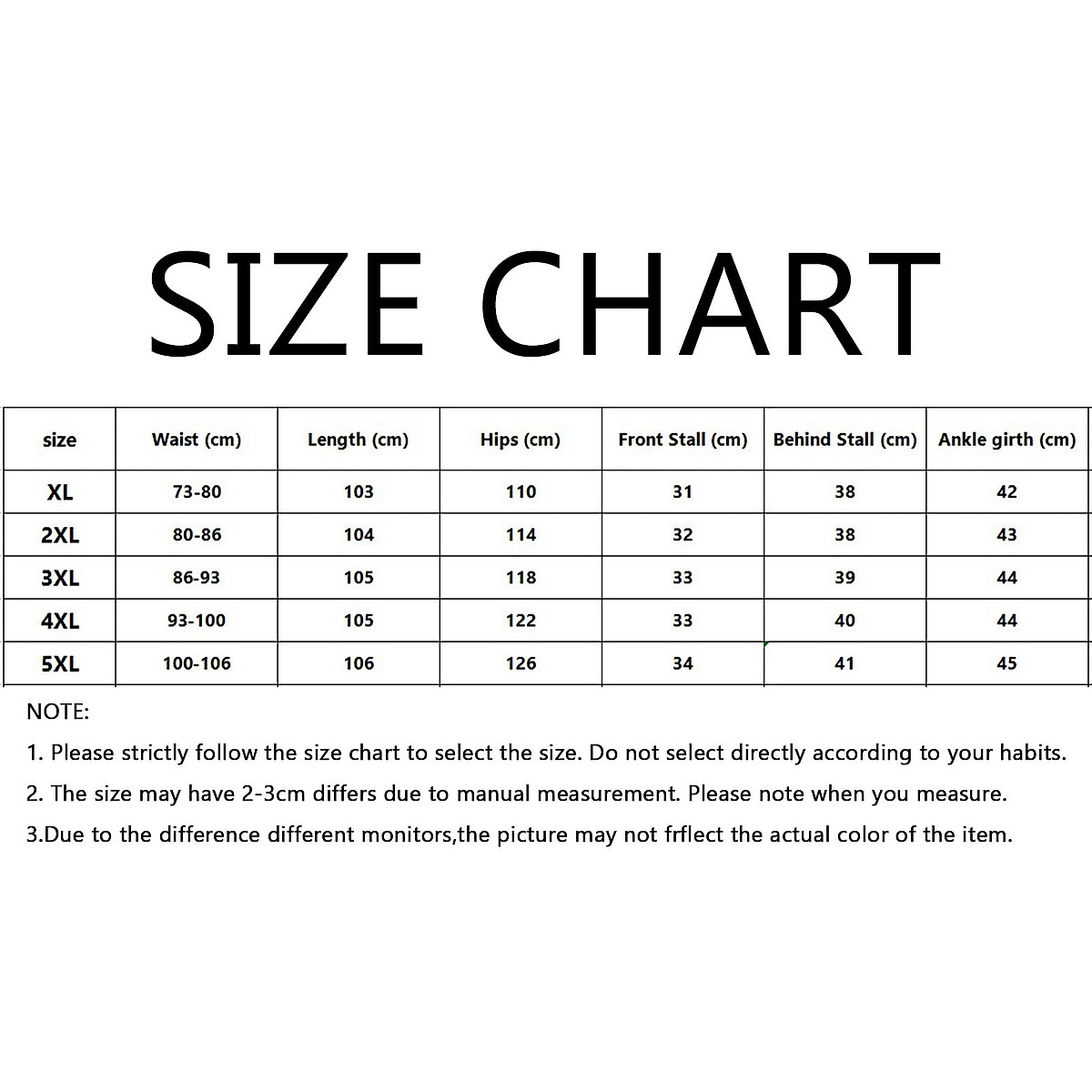 SIZE CHART

| size | Waist (cm) | Length (cm) | Hips (cm) | Front Stall (cm) | Behind Stall (cm) | Ankle girth (cm) |
|---|---|---|---|---|---|---|
| XL | 73-80 | 103 | 110 | 31 | 38 | 42 |
| 2XL | 80-86 | 104 | 114 | 32 | 38 | 43 |
| 3XL | 86-93 | 105 | 118 | 33 | 39 | 44 |
| 4XL | 93-100 | 105 | 122 | 33 | 40 | 44 |
| 5XL | 100-106 | 106 | 126 | 34 | 41 | 45 |

NOTE:

1. Please strictly follow the size chart to select the size. Do not select directly according to your habits.

2. The size may have 2-3cm differs due to manual measurement. Please note when you measure.

3.Due to the difference different monitors,the picture may not frflect the actual color of the item.